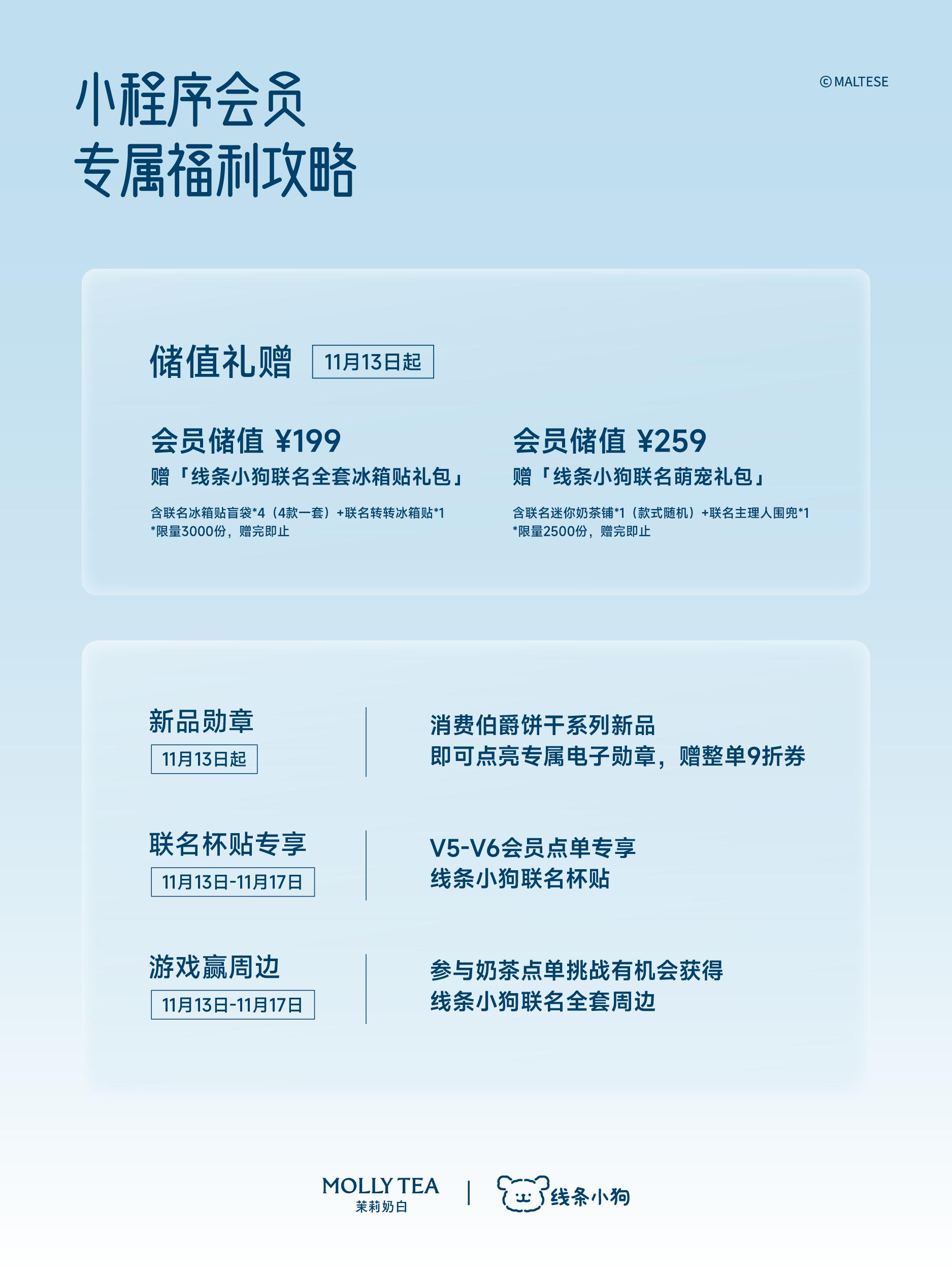 小程序会员
专属福利攻略

© MALTESE

储值礼赠 11月13日起

会员储值 ¥199
赠「线条小狗联名全套冰箱贴礼包」
含联名冰箱贴盲袋*4（4款一套）+联名转转冰箱贴*1
*限量3000份，赠完即止

会员储值 ¥259
赠「线条小狗联名萌宠礼包」
含联名迷你奶茶铺*1（款式随机）+联名主理人围兜*1
*限量2500份，赠完即止

新品勋章
11月13日起

消费伯爵饼干系列新品
即可点亮专属电子勋章，赠整单9折券

联名杯贴专享
11月13日-11月17日

V5-V6会员点单专享
线条小狗联名杯贴

游戏赢周边
11月13日-11月17日

参与奶茶点单挑战有机会获得
线条小狗联名全套周边

MOLLY TEA
茉莉奶白
线条小狗